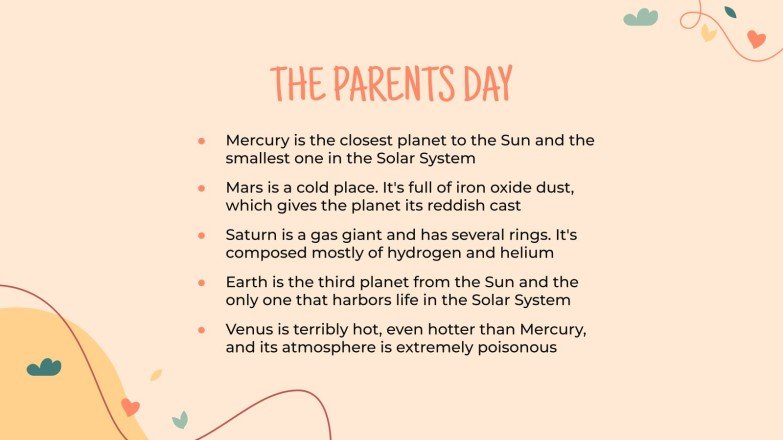 THE PARENTS DAY

- Mercury is the closest planet to the Sun and the smallest one in the Solar System
- Mars is a cold place. It's full of iron oxide dust, which gives the planet its reddish cast
- Saturn is a gas giant and has several rings. It's composed mostly of hydrogen and helium
- Earth is the third planet from the Sun and the only one that harbors life in the Solar System
- Venus is terribly hot, even hotter than Mercury, and its atmosphere is extremely poisonous